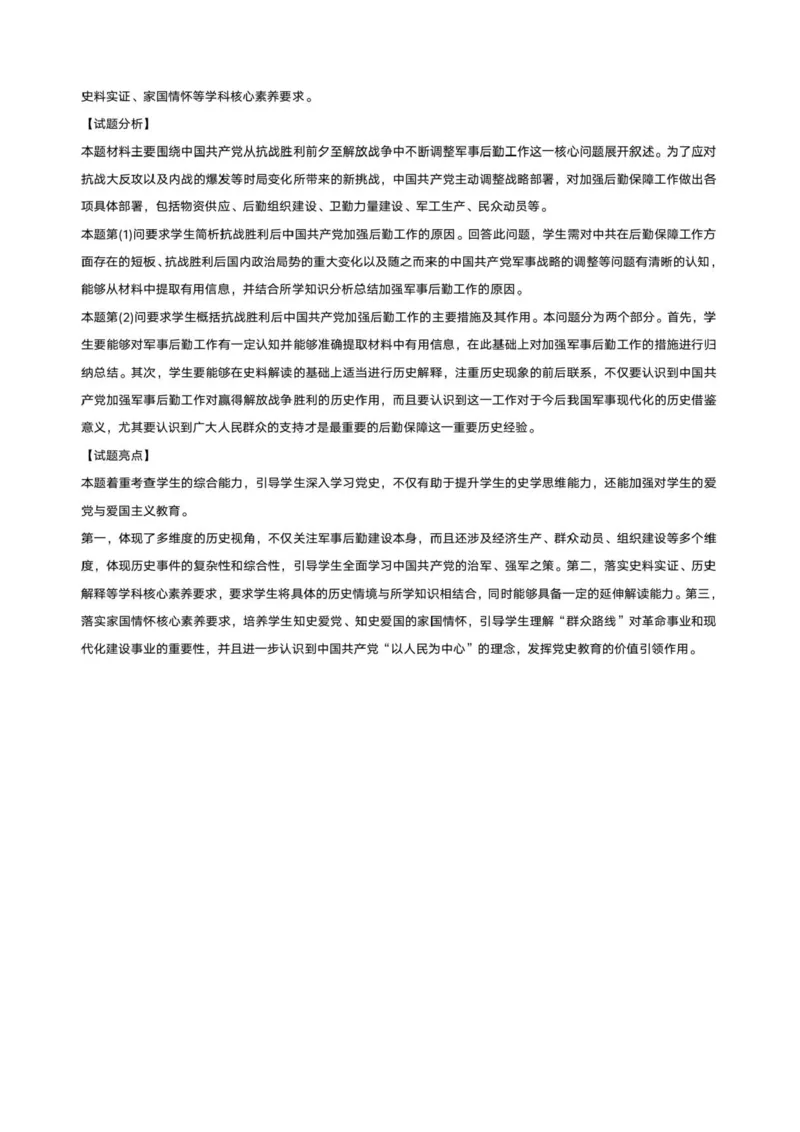 史料实证、家国情怀等学科核心素养要求。

【试题分析】

本题材料主要围绕中国共产党从抗战胜利前夕至解放战争中不断调整军事后勤工作这一核心问题展开叙述。为了应对抗战大反攻以及内战的爆发等时局变化所带来的新挑战，中国共产党主动调整战略部署，对加强后勤保障工作做出各项具体部署，包括物资供应、后勤组织建设、卫勤力量建设、军工生产、民众动员等。

本题第(1)问要求学生简析抗战胜利后中国共产党加强后勤工作的原因。回答此问题，学生需对中共在后勤保障工作方面存在的短板、抗战胜利后国内政治局势的重大变化以及随之而来的中国共产党军事战略的调整等问题有清晰的认知，能够从材料中提取有用信息，并结合所学知识分析总结加强军事后勤工作的原因。

本题第(2)问要求学生概括抗战胜利后中国共产党加强后勤工作的主要措施及其作用。本问题分为两个部分。首先，学生要能够对军事后勤工作有一定认知并能够准确提取材料中有用信息，在此基础上对加强军事后勤工作的措施进行归纳总结。其次，学生要能够在史料解读的基础上适当进行历史解释，注重历史现象的前后联系，不仅要认识到中国共产党加强军事后勤工作对赢得解放战争胜利的历史作用，而且要认识到这一工作对于今后我国军事现代化的历史借鉴意义，尤其要认识到广大人民群众的支持才是最重要的后勤保障这一重要历史经验。

【试题亮点】

本题着重考查学生的综合能力，引导学生深入学习党史，不仅有助于提升学生的史学思维能力，还能加强对学生的爱党与爱国主义教育。

第一，体现了多维度的历史视角，不仅关注军事后勤建设本身，而且还涉及经济生产、群众动员、组织建设等多个维度，体现历史事件的复杂性和综合性，引导学生全面学习中国共产党的治军、强军之策。第二，落实史料实证、历史解释等学科核心素养要求，要求学生将具体的历史情境与所学知识相结合，同时能够具备一定的延伸解读能力。第三，落实家国情怀核心素养要求，培养学生知史爱党、知史爱国的家国情怀，引导学生理解“群众路线”对革命事业和现代化建设事业的重要性，并且进一步认识到中国共产党“以人民为中心”的理念，发挥党史教育的价值引领作用。